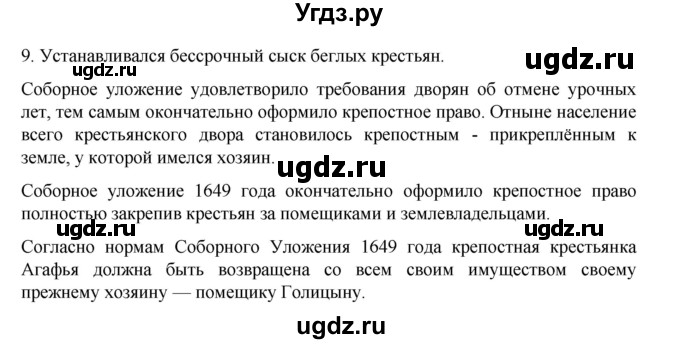 Угдз.ру

9. Устанавливался бессрочный сыск беглых крестьян.

ugdz.ru

ugdz.ru

Соборное уложение удовлетворило требования дворян об отмене урочных лет, тем самым окончательно оформило крепостное право. Отныне население всего крестьянского двора становилось крепостным - прикреплённым к земле, у которой имелся хозяин.

ugdz.ru

Соборное уложение 1649 года окончательно оформило крепостное право полностью закрепив крестьян за помещиками и землевладельцами.

ugdz.ru

ugdz.ru

Согласно нормам Соборного Уложения 1649 года крепостная крестьянка Агафья должна быть возвращена со всем своим имуществом своему прежнему хозяину — помещику Голицыну.

ugdz.ru